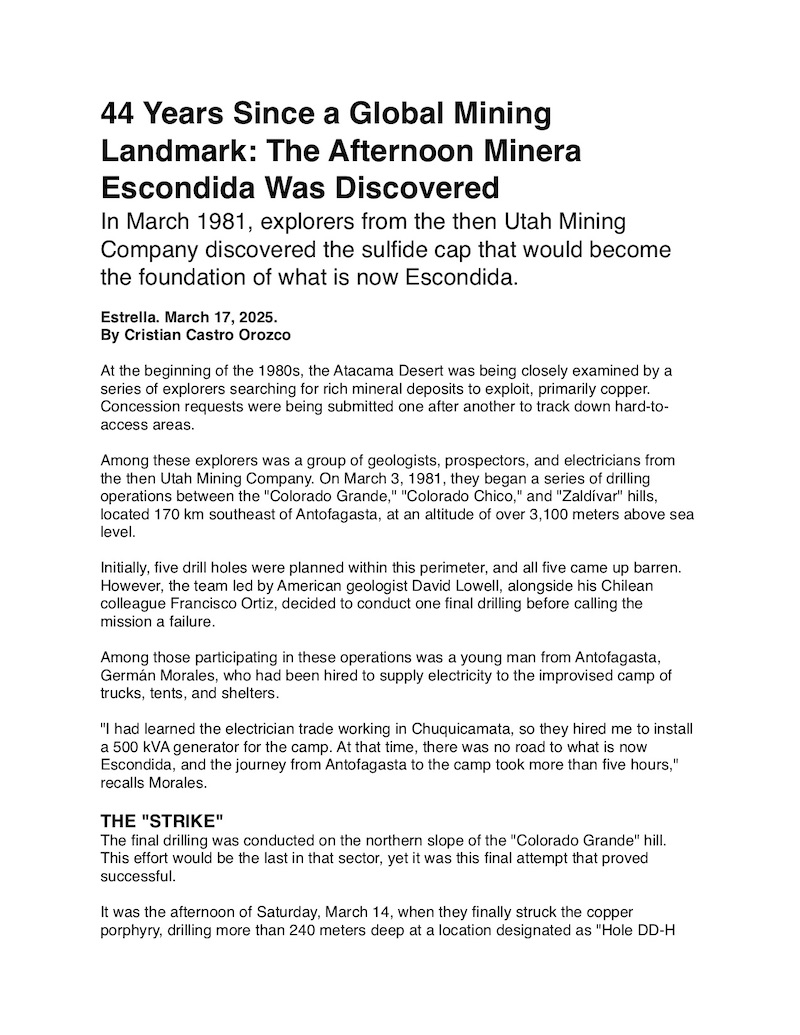 44 Years Since a Global Mining Landmark: The Afternoon Minera Escondida Was Discovered

In March 1981, explorers from the then Utah Mining Company discovered the sulfide cap that would become the foundation of what is now Escondida.

Estrella. March 17, 2025.
By Cristian Castro Orozco

At the beginning of the 1980s, the Atacama Desert was being closely examined by a series of explorers searching for rich mineral deposits to exploit, primarily copper. Concession requests were being submitted one after another to track down hard-to-access areas.

Among these explorers was a group of geologists, prospectors, and electricians from the then Utah Mining Company. On March 3, 1981, they began a series of drilling operations between the "Colorado Grande," "Colorado Chico," and "Zaldívar" hills, located 170 km southeast of Antofagasta, at an altitude of over 3,100 meters above sea level.

Initially, five drill holes were planned within this perimeter, and all five came up barren. However, the team led by American geologist David Lowell, alongside his Chilean colleague Francisco Ortiz, decided to conduct one final drilling before calling the mission a failure.

Among those participating in these operations was a young man from Antofagasta, Germán Morales, who had been hired to supply electricity to the improvised camp of trucks, tents, and shelters.

"I had learned the electrician trade working in Chuquicamata, so they hired me to install a 500 kVA generator for the camp. At that time, there was no road to what is now Escondida, and the journey from Antofagasta to the camp took more than five hours," recalls Morales.

THE "STRIKE"
The final drilling was conducted on the northern slope of the "Colorado Grande" hill. This effort would be the last in that sector, yet it was this final attempt that proved successful.

It was the afternoon of Saturday, March 14, when they finally struck the copper porphyry, drilling more than 240 meters deep at a location designated as "Hole DD-H